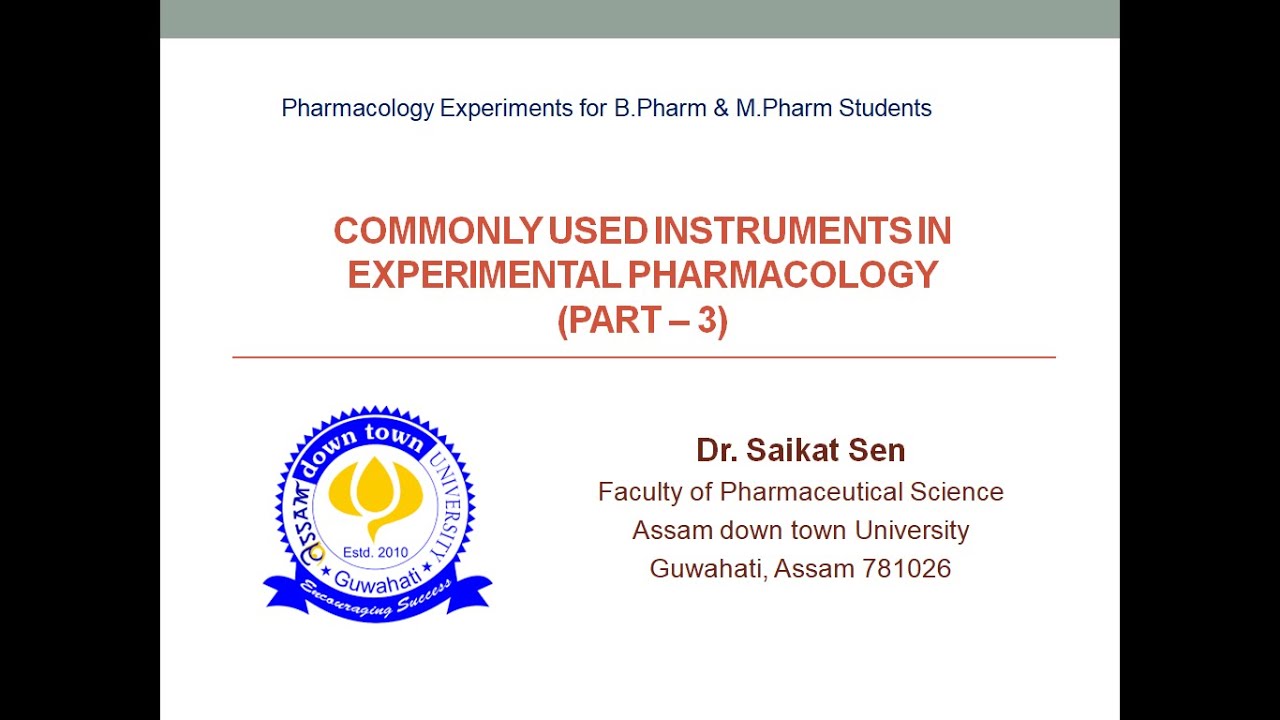 Pharmacology Experiments for B.Pharm & M.Pharm Students

COMMONLY USED INSTRUMENTS IN EXPERIMENTAL PHARMACOLOGY (PART – 3)

ASSAM down town UNIVERSITY
Estd. 2010
Guwahati
Encouraging Success

Dr. Saikat Sen
Faculty of Pharmaceutical Science
Assam down town University
Guwahati, Assam 781026